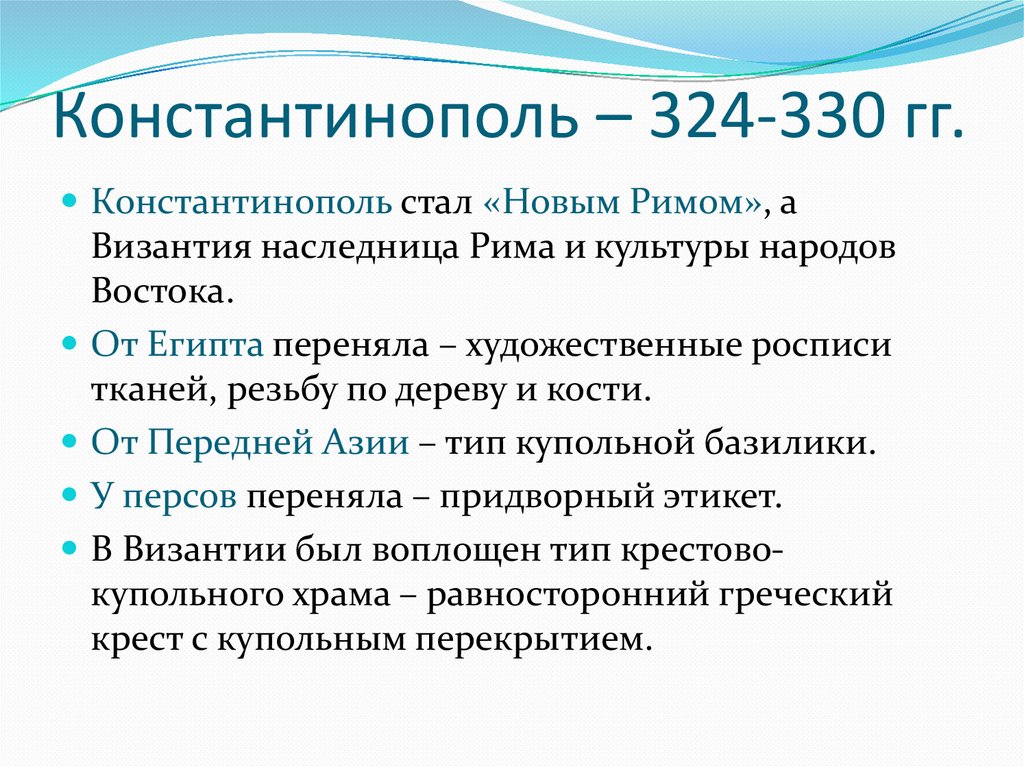 Константинополь – 324-330 гг.

• Константинополь стал «Новым Римом», а Византия наследница Рима и культуры народов Востока.

• От Египта переняла – художественные росписи тканей, резьбу по дереву и кости.

• От Передней Азии – тип купольной базилики.

• У персов переняла – придворный этикет.

• В Византии был воплощен тип крестово-купольного храма – равносторонний греческий крест с купольным перекрытием.